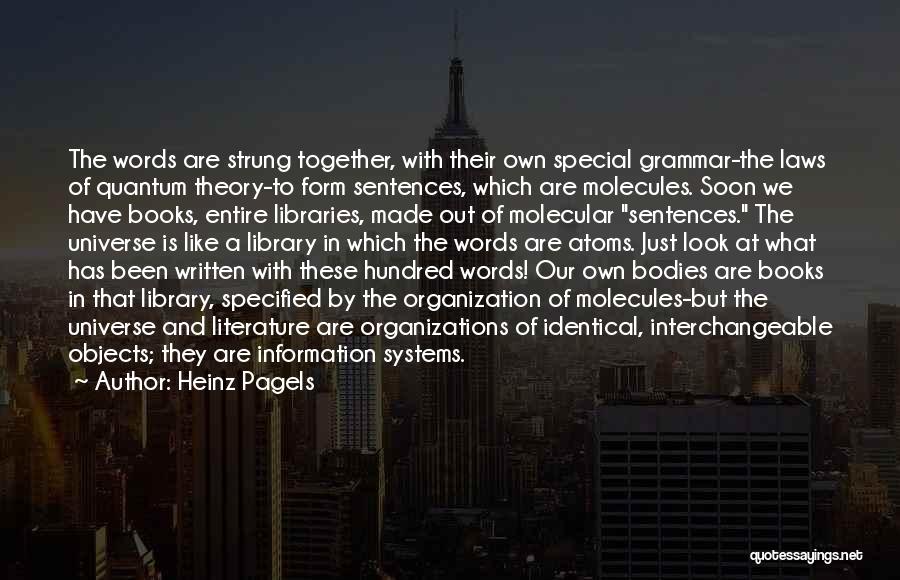 The words are strung together, with their own special grammar-the laws of quantum theory-to form sentences, which are molecules. Soon we have books, entire libraries, made out of molecular "sentences." The universe is like a library in which the words are atoms. Just look at what has been written with these hundred words! Our own bodies are books in that library, specified by the organization of molecules-but the universe and literature are organizations of identical, interchangeable objects; they are information systems.
~ Author: Heinz Pagels

quotessayings.net